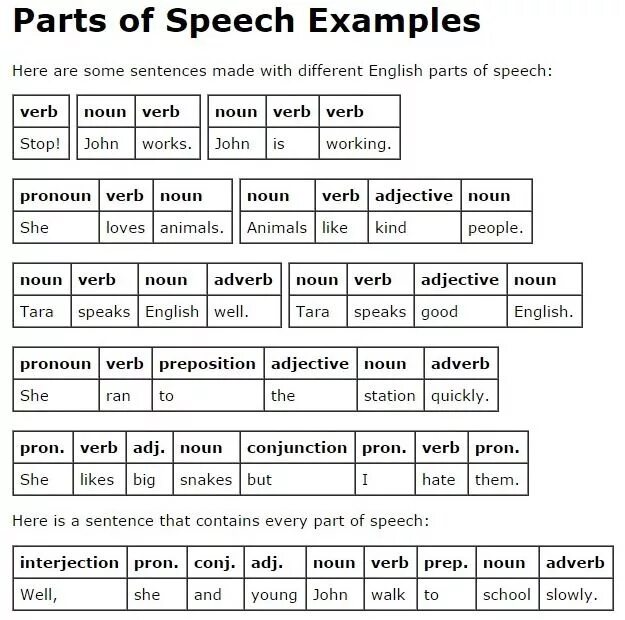 Parts of Speech Examples

Here are some sentences made with different English parts of speech:

| verb |
|---|
| Stop! |

| noun | verb |
|---|---|
| John | works. |

| noun | verb | verb |
|---|---|---|
| John | is | working. |

| pronoun | verb | noun |
|---|---|---|
| She | loves | animals. |

| noun | verb | adjective | noun |
|---|---|---|---|
| Animals | like | kind | people. |

| noun | verb | noun | adverb |
|---|---|---|---|
| Tara | speaks | English | well. |

| noun | verb | adjective | noun |
|---|---|---|---|
| Tara | speaks | good | English. |

| pronoun | verb | preposition | adjective | noun | adverb |
|---|---|---|---|---|---|
| She | ran | to | the | station | quickly. |

| pron. | verb | adj. | noun | conjunction | pron. | verb | pron. |
|---|---|---|---|---|---|---|---|
| She | likes | big | snakes | but | I | hate | them. |

Here is a sentence that contains every part of speech:

| interjection | pron. | conj. | adj. | noun | verb | prep. | noun | adverb |
|---|---|---|---|---|---|---|---|---|
| Well, | she | and | young | John | walk | to | school | slowly. |